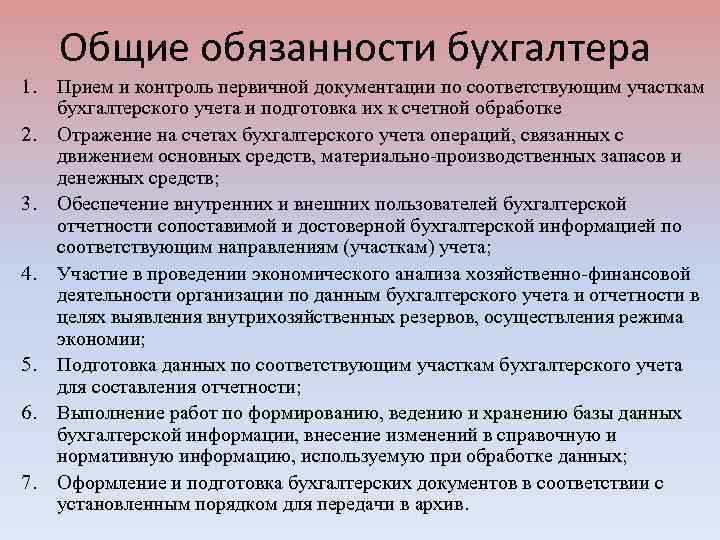 Общие обязанности бухгалтера

1. Прием и контроль первичной документации по соответствующим участкам бухгалтерского учета и подготовка их к счетной обработке
2. Отражение на счетах бухгалтерского учета операций, связанных с движением основных средств, материально-производственных запасов и денежных средств;
3. Обеспечение внутренних и внешних пользователей бухгалтерской отчетности сопоставимой и достоверной бухгалтерской информацией по соответствующим направлениям (участкам) учета;
4. Участие в проведении экономического анализа хозяйственно-финансовой деятельности организации по данным бухгалтерского учета и отчетности в целях выявления внутрихозяйственных резервов, осуществления режима экономии;
5. Подготовка данных по соответствующим участкам бухгалтерского учета для составления отчетности;
6. Выполнение работ по формированию, ведению и хранению базы данных бухгалтерской информации, внесение изменений в справочную и нормативную информацию, используемую при обработке данных;
7. Оформление и подготовка бухгалтерских документов в соответствии с установленным порядком для передачи в архив.